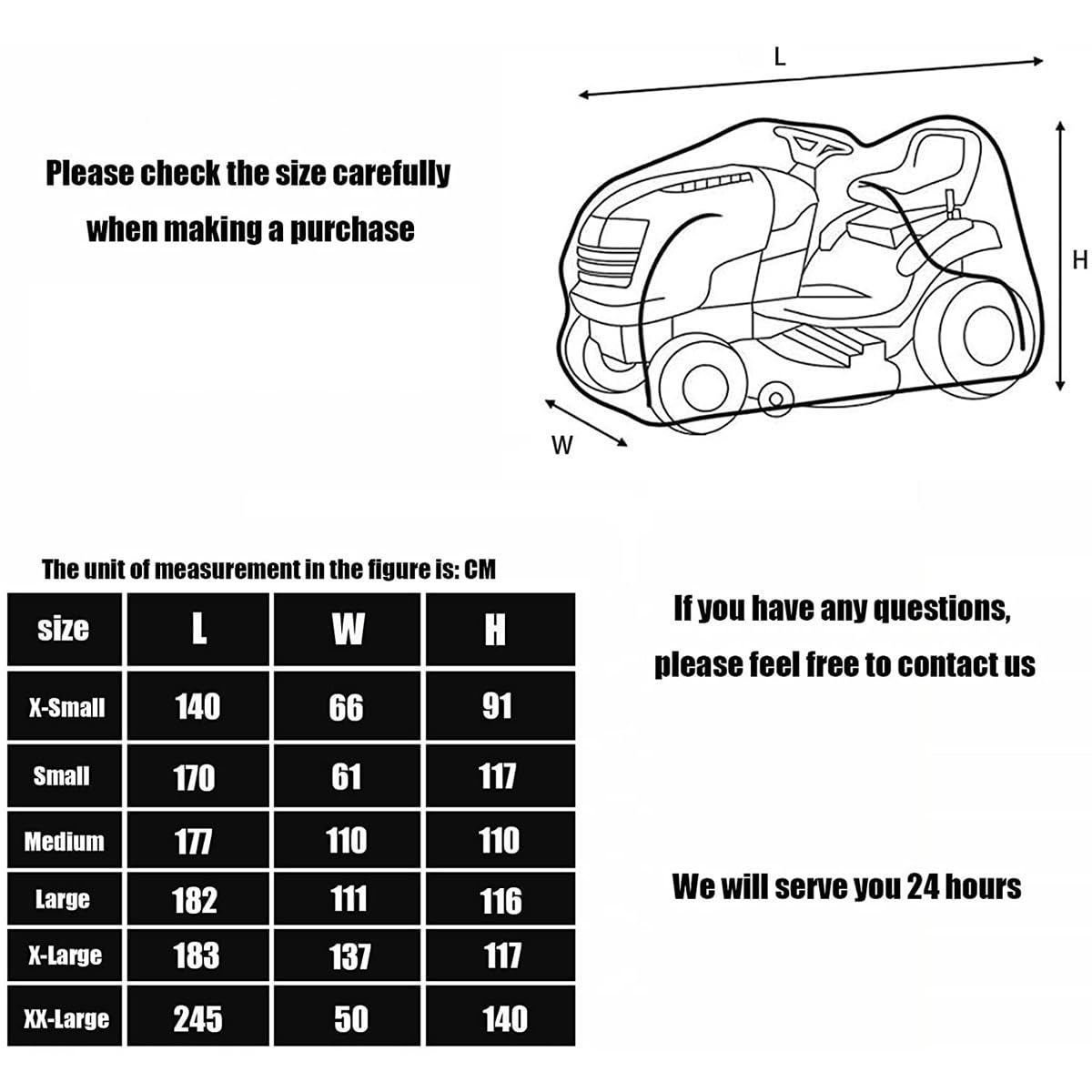 Please check the size carefully when making a purchase

L

H

W

The unit of measurement in the figure is: CM

| size | L | W | H |
|---|---|---|---|
| X-Small | 140 | 66 | 91 |
| Small | 170 | 61 | 117 |
| Medium | 177 | 110 | 110 |
| Large | 182 | 111 | 116 |
| X-Large | 183 | 137 | 117 |
| XX-Large | 245 | 50 | 140 |

If you have any questions, please feel free to contact us

We will serve you 24 hours